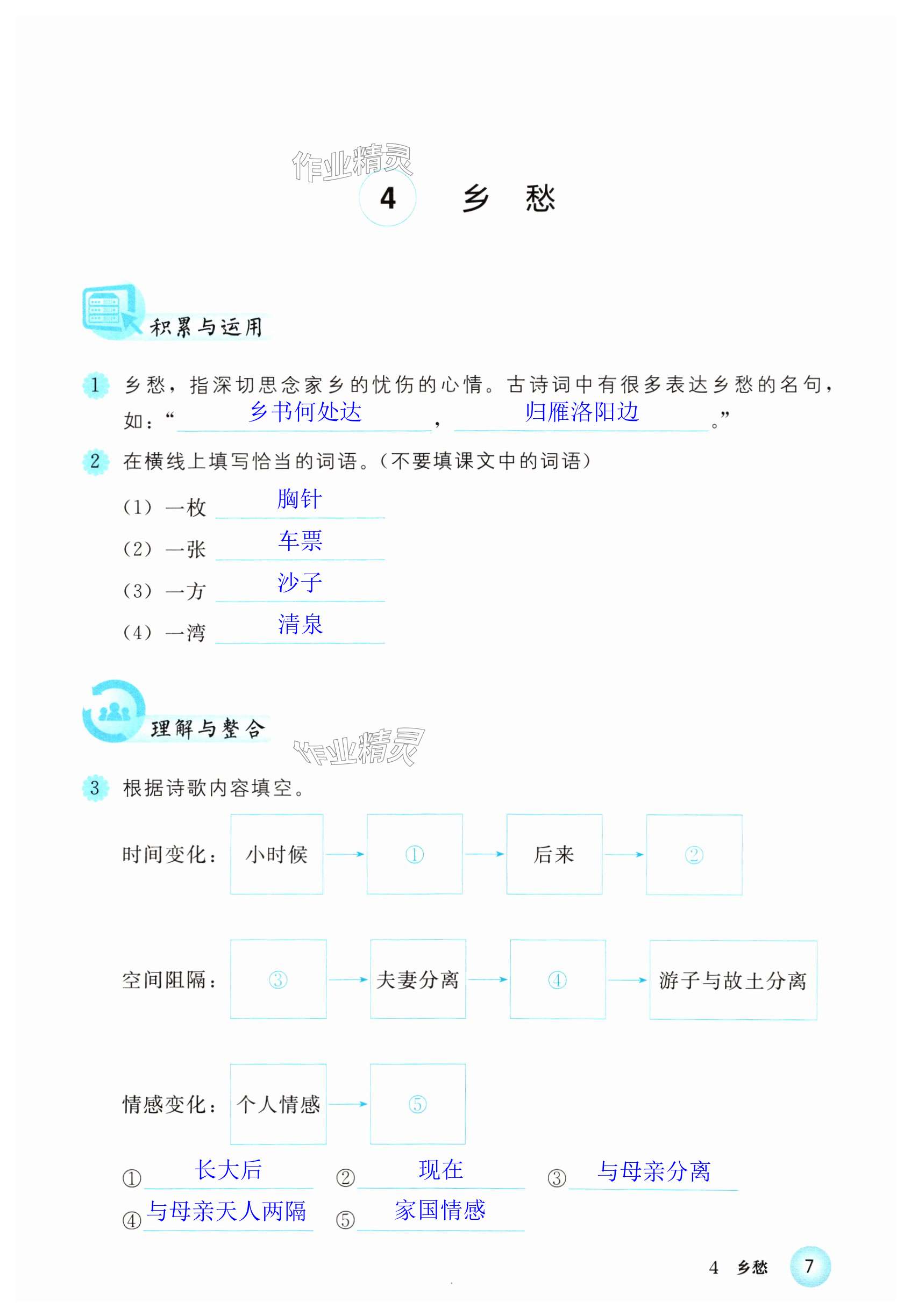 作业精灵

4 乡 愁

积累与运用

1 乡愁，指深切思念家乡的忧伤的心情。古诗词中有很多表达乡愁的名句，如：“乡书何处达，归雁洛阳边。”

2 在横线上填写恰当的词语。（不要填课文中的词语）

（1）一枚 胸针

（2）一张 车票

（3）一方 沙子

（4）一湾 清泉

理解与整合

作业精灵

3 根据诗歌内容填空。

时间变化： 小时候 → ① → 后来 → ②

空间阻隔： ③ → 夫妻分离 → ④ → 游子与故土分离

情感变化： 个人情感 → ⑤

① 长大后 ② 现在 ③ 与母亲分离

④ 与母亲天人两隔 ⑤ 家国情感

4 乡愁 7